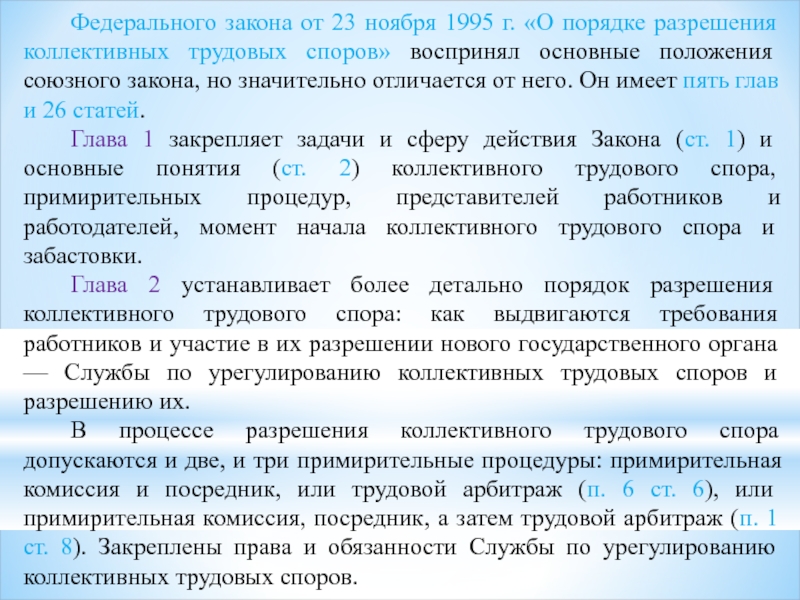 Федерального закона от 23 ноября 1995 г. «О порядке разрешения коллективных трудовых споров» воспринял основные положения союзного закона, но значительно отличается от него. Он имеет пять глав и 26 статей.

Глава 1 закрепляет задачи и сферу действия Закона (ст. 1) и основные понятия (ст. 2) коллективного трудового спора, примирительных процедур, представителей работников и работодателей, момент начала коллективного трудового спора и забастовки.

Глава 2 устанавливает более детально порядок разрешения коллективного трудового спора: как выдвигаются требования работников и участие в их разрешении нового государственного органа — Службы по урегулированию коллективных трудовых споров и разрешению их.

В процессе разрешения коллективного трудового спора допускаются и две, и три примирительные процедуры: примирительная комиссия и посредник, или трудовой арбитраж (п. 6 ст. 6), или примирительная комиссия, посредник, а затем трудовой арбитраж (п. 1 ст. 8). Закреплены права и обязанности Службы по урегулированию коллективных трудовых споров.